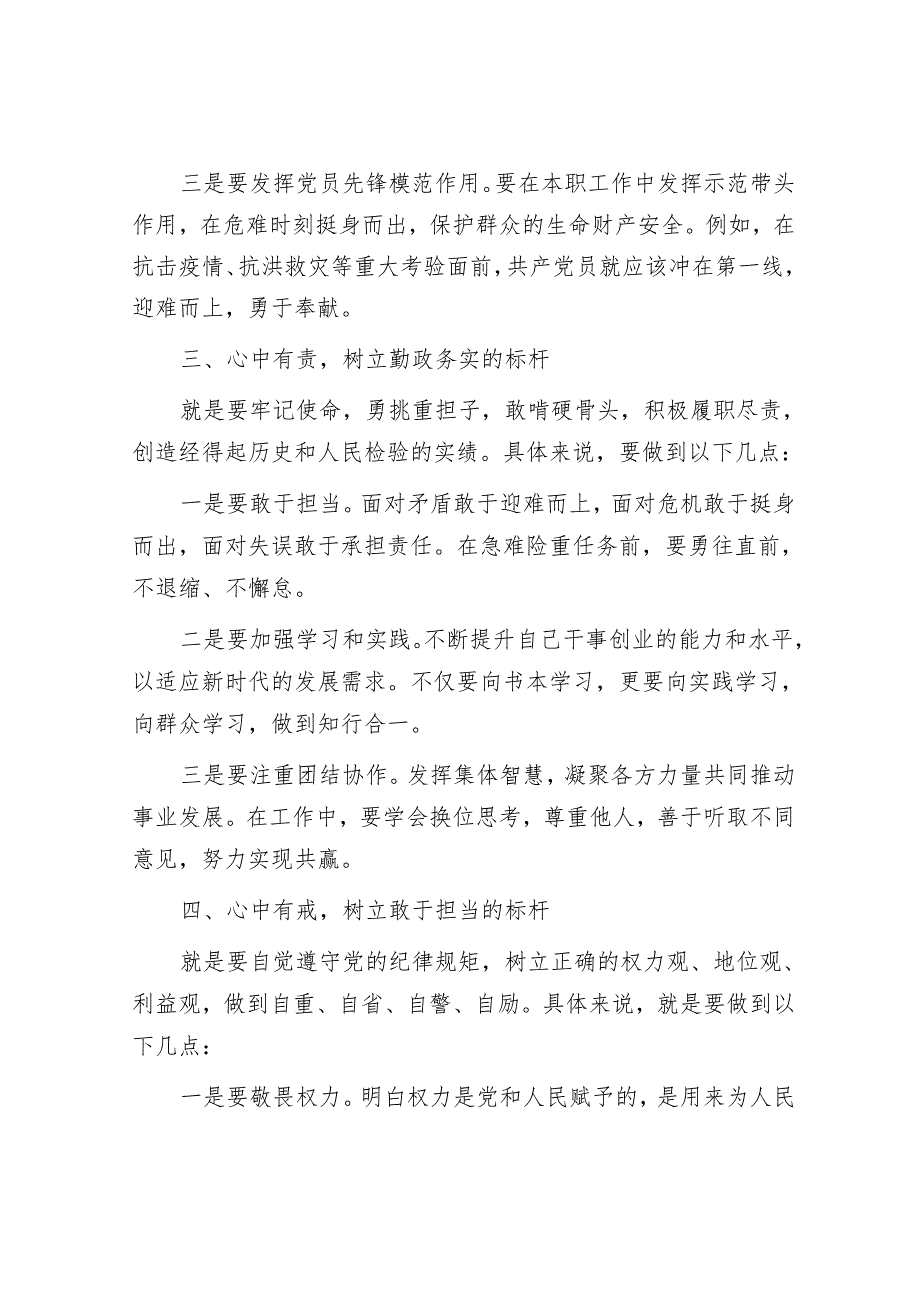 三是要发挥党员先锋模范作用。要在本职工作中发挥示范带头作用，在危难时刻挺身而出，保护群众的生命财产安全。例如，在抗击疫情、抗洪救灾等重大考验面前，共产党员就应该冲在第一线，迎难而上，勇于奉献。

三、心中有责，树立勤政务实的标杆

就是要牢记使命，勇挑重担子，敢啃硬骨头，积极履职尽责，创造经得起历史和人民检验的实绩。具体来说，要做到以下几点：

一是要敢于担当。面对矛盾敢于迎难而上，面对危机敢于挺身而出，面对失误敢于承担责任。在急难险重任务前，要勇往直前，不退缩、不懈怠。

二是要加强学习和实践。不断提升自己干事创业的能力和水平，以适应新时代的发展需求。不仅要向书本学习，更要向实践学习，向群众学习，做到知行合一。

三是要注重团结协作。发挥集体智慧，凝聚各方力量共同推动事业发展。在工作中，要学会换位思考，尊重他人，善于听取不同意见，努力实现共赢。

四、心中有戒，树立敢于担当的标杆

就是要自觉遵守党的纪律规矩，树立正确的权力观、地位观、利益观，做到自重、自省、自警、自励。具体来说，就是要做到以下几点：

一是要敬畏权力。明白权力是党和人民赋予的，是用来为人民